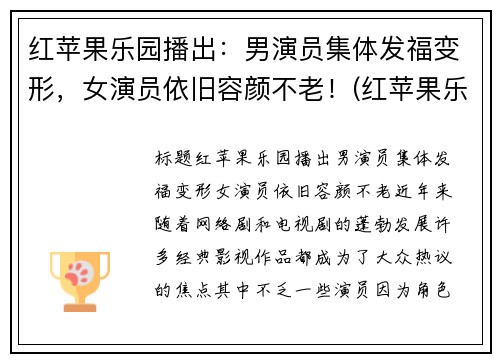 红苹果乐园播出：男演员集体发福变形，女演员依旧容颜不老！(红苹果乐

标题红苹果乐园播出男演员集体发福变形女演员依旧容颜不老近年来随着网络剧和电视剧的蓬勃发展许多经典影视作品都成为了大众热议的焦点其中不乏一些演员因为角色